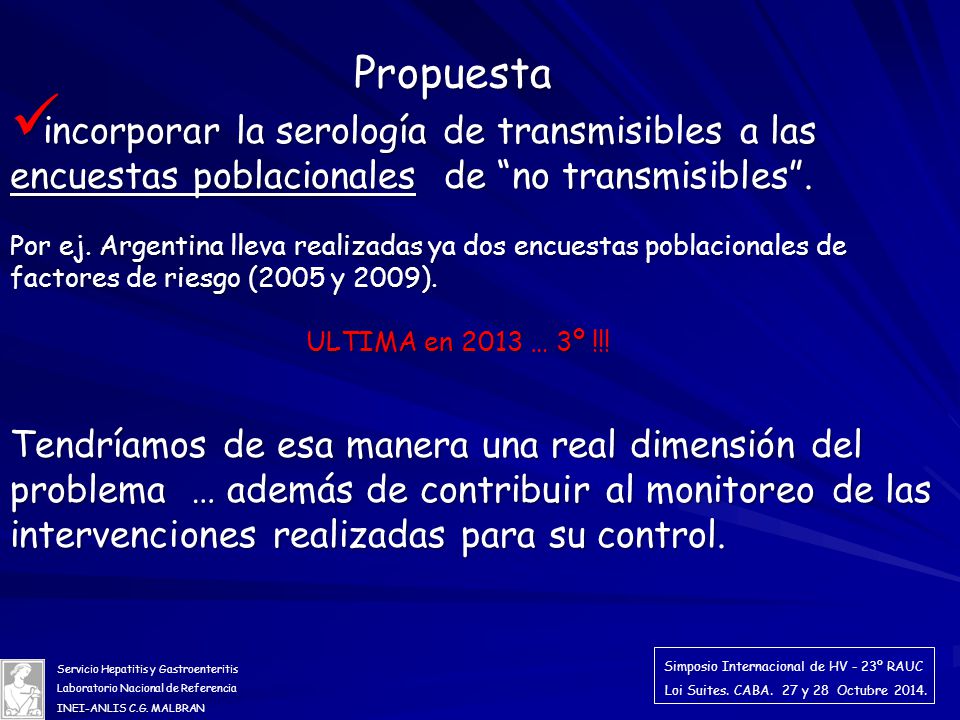 Propuesta

✓incorporar la serología de transmisibles a las encuestas poblacionales de “no transmisibles”.

Por ej. Argentina lleva realizadas ya dos encuestas poblacionales de factores de riesgo (2005 y 2009).

ULTIMA en 2013 … 3º !!!

Tendríamos de esa manera una real dimensión del problema … además de contribuir al monitoreo de las intervenciones realizadas para su control.

Servicio Hepatitis y Gastroenteritis
Laboratorio Nacional de Referencia
INEI-ANLIS C.G. MALBRAN

Simposio Internacional de HV - 23º RAUC
Loi Suites. CABA. 27 y 28 Octubre 2014.